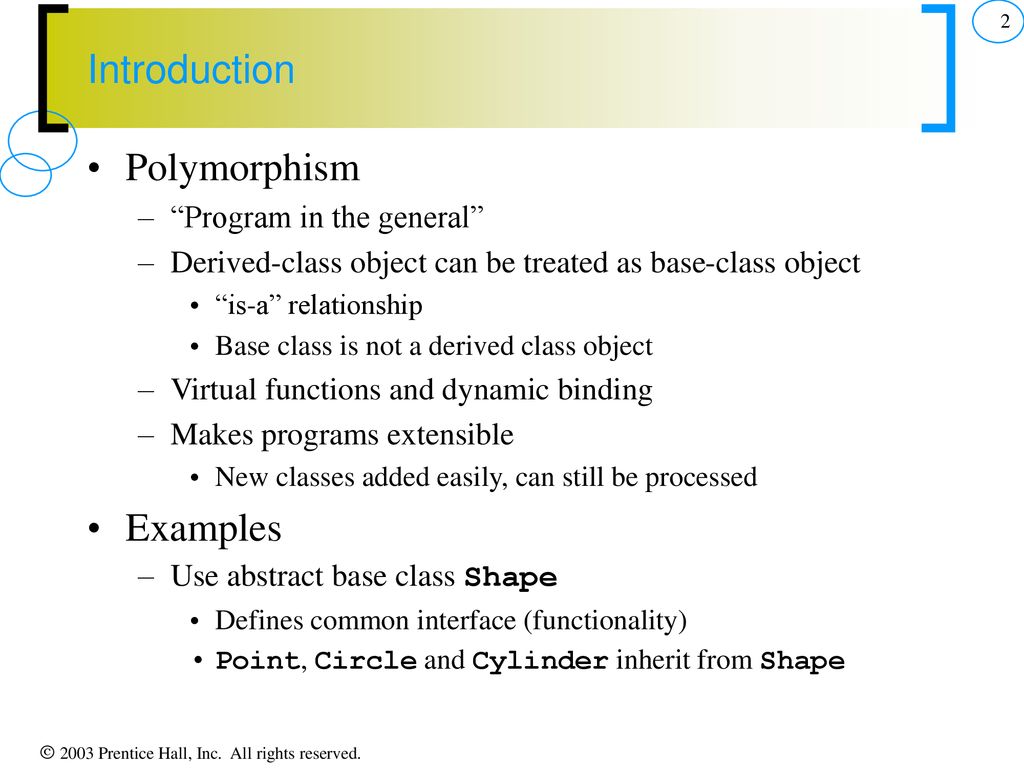 2

Introduction

• Polymorphism
– “Program in the general”
– Derived-class object can be treated as base-class object
• “is-a” relationship
• Base class is not a derived class object
– Virtual functions and dynamic binding
– Makes programs extensible
• New classes added easily, can still be processed

• Examples
– Use abstract base class Shape
• Defines common interface (functionality)
• Point, Circle and Cylinder inherit from Shape

© 2003 Prentice Hall, Inc. All rights reserved.